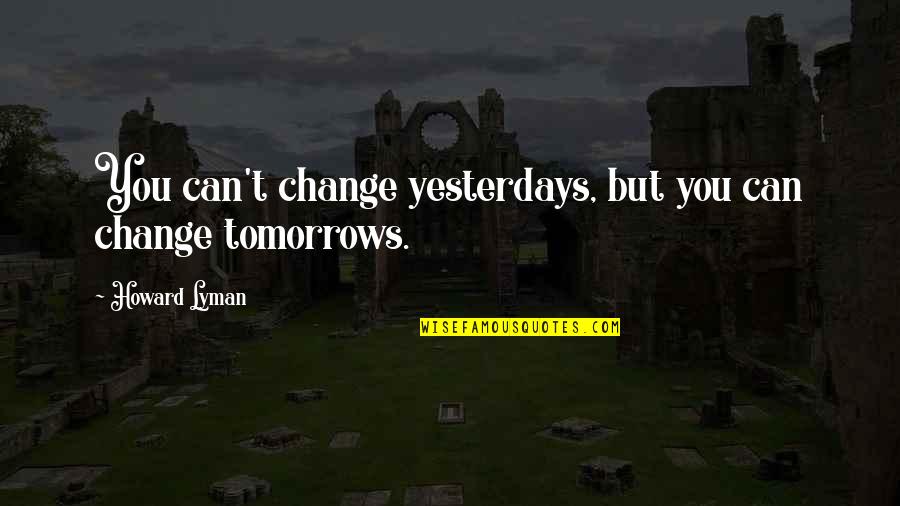 You can't change yesterdays, but you can change tomorrows.

- Howard Lyman

WISEFAMOUSQUOTES.COM